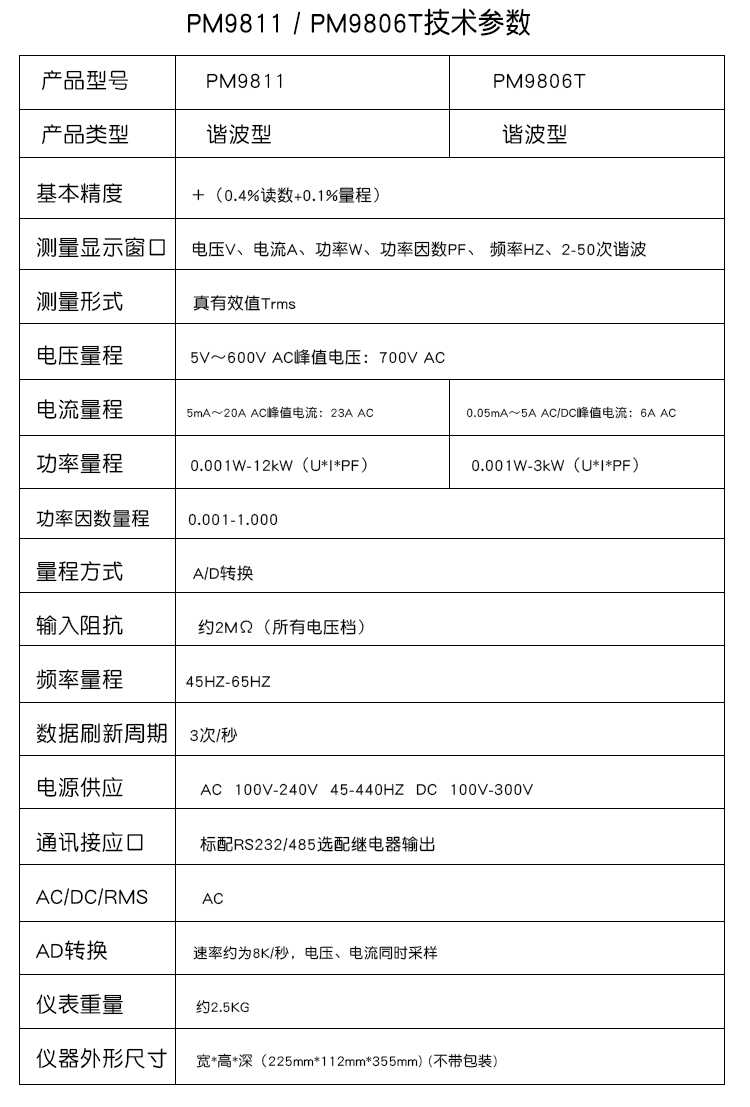 PM9811 / PM9806T技术参数

| 产品型号 | PM9811 | PM9806T |
|---|---|---|
| 产品类型 | 谐波型 | 谐波型 |
| 基本精度 | +（0.4%读数+0.1%量程） | |
| 测量显示窗口 | 电压V、电流A、功率W、功率因数PF、 频率HZ、2-50次谐波 | |
| 测量形式 | 真有效值Trms | |
| 电压量程 | 5V～600V AC峰值电压：700V AC | |
| 电流量程 | 5mA～20A AC峰值电流：23A AC | 0.05mA～5A AC/DC峰值电流：6A AC |
| 功率量程 | 0.001W-12kW（U*I*PF） | 0.001W-3kW（U*I*PF） |
| 功率因数量程 | 0.001-1.000 | |
| 量程方式 | A/D转换 | |
| 输入阻抗 | 约2MΩ（所有电压档） | |
| 频率量程 | 45HZ-65HZ | |
| 数据刷新周期 | 3次/秒 | |
| 电源供应 | AC 100V-240V 45-440HZ DC 100V-300V | |
| 通讯接应口 | 标配RS232/485选配继电器输出 | |
| AC/DC/RMS | AC | |
| AD转换 | 速率约为8K/秒，电压、电流同时采样 | |
| 仪表重量 | 约2.5KG | |
| 仪器外形尺寸 | 宽*高*深（225mm*112mm*355mm）(不带包装) | |